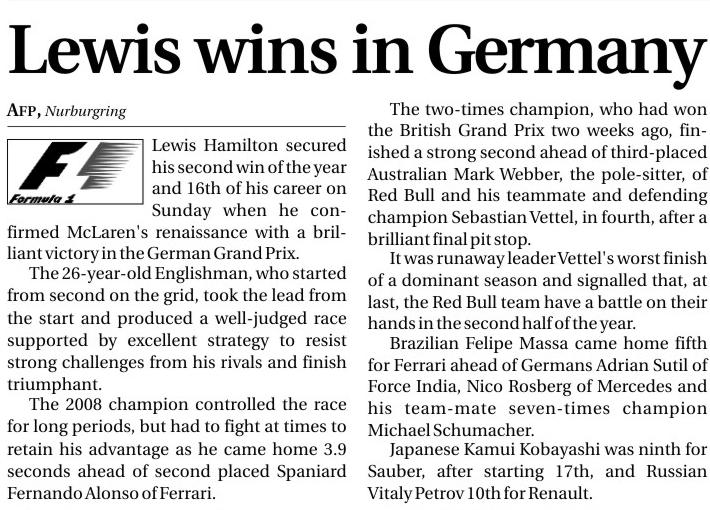 Lewis wins in Germany

AFP, Nurburgring

Formula 1

Lewis Hamilton secured his second win of the year and 16th of his career on Sunday when he confirmed McLaren's renaissance with a brilliant victory in the German Grand Prix.

The 26-year-old Englishman, who started from second on the grid, took the lead from the start and produced a well-judged race supported by excellent strategy to resist strong challenges from his rivals and finish triumphant.

The 2008 champion controlled the race for long periods, but had to fight at times to retain his advantage as he came home 3.9 seconds ahead of second placed Spaniard Fernando Alonso of Ferrari.

The two-times champion, who had won the British Grand Prix two weeks ago, finished a strong second ahead of third-placed Australian Mark Webber, the pole-sitter, of Red Bull and his teammate and defending champion Sebastian Vettel, in fourth, after a brilliant final pit stop.

It was runaway leader Vettel's worst finish of a dominant season and signalled that, at last, the Red Bull team have a battle on their hands in the second half of the year.

Brazilian Felipe Massa came home fifth for Ferrari ahead of Germans Adrian Sutil of Force India, Nico Rosberg of Mercedes and his team-mate seven-times champion Michael Schumacher.

Japanese Kamui Kobayashi was ninth for Sauber, after starting 17th, and Russian Vitaly Petrov 10th for Renault.